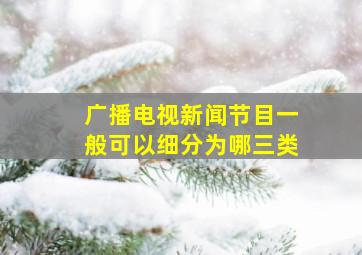 广播电视新闻节目一般可以细分为哪三类